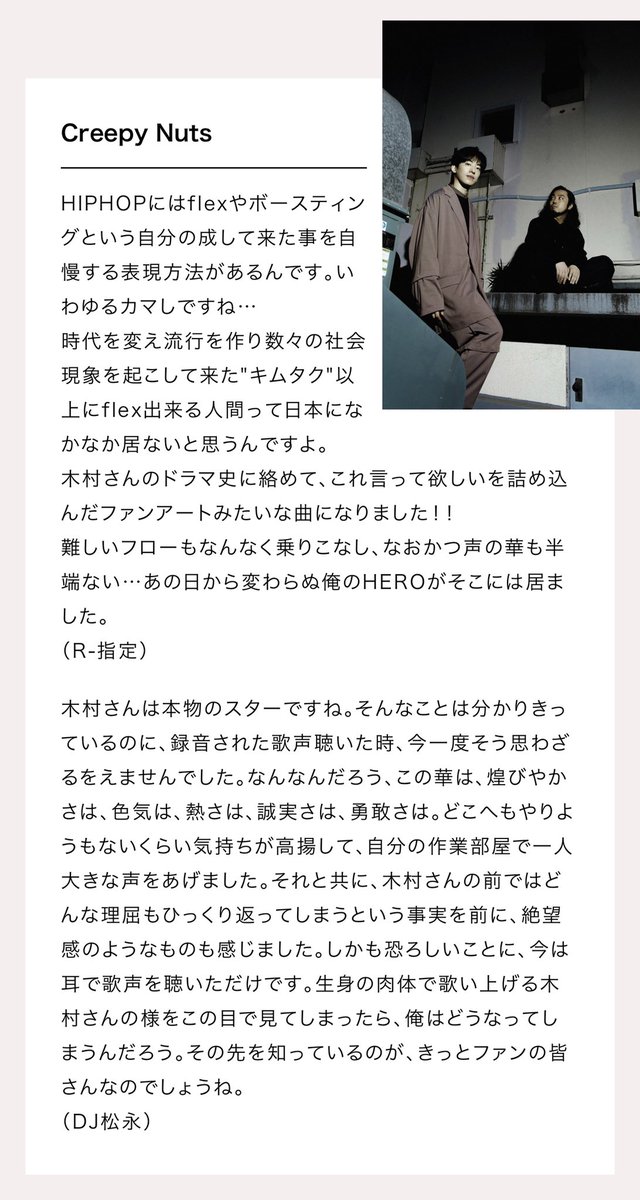 Creepy Nuts

HIPHOPにはflexやボースティングという自分の成して来た事を自慢する表現方法があるんです。いわゆるカマしですね…
時代を変え流行を作り数々の社会現象を起こして来た"キムタク"以上にflex出来る人間って日本になかなか居ないと思うんですよ。
木村さんのドラマ史に絡めて、これ言って欲しいを詰め込んだファンアートみたいな曲になりました！！
難しいフローもなんなく乗りこなし、なおかつ声の華も半端ない…あの日から変わらぬ俺のHEROがそこには居ました。
（R-指定）

木村さんは本物のスターですね。そんなことは分かりきっているのに、録音された歌声聴いた時、今一度そう思わざるをえませんでした。なんなんだろう、この華は、煌びやかさは、色気は、熱さは、誠実さは、勇敢さは。どこへもやりようもないくらい気持ちが高揚して、自分の作業部屋で一人大きな声をあげました。それと共に、木村さんの前ではどんな理屈もひっくり返ってしまうという事実を前に、絶望感のようなものも感じました。しかも恐ろしいことに、今は耳で歌声を聴いただけです。生身の肉体で歌い上げる木村さんの様をこの目で見てしまったら、俺はどうなってしまうんだろう。その先を知っているのが、きっとファンの皆さんなのでしょうね。
（DJ松永）